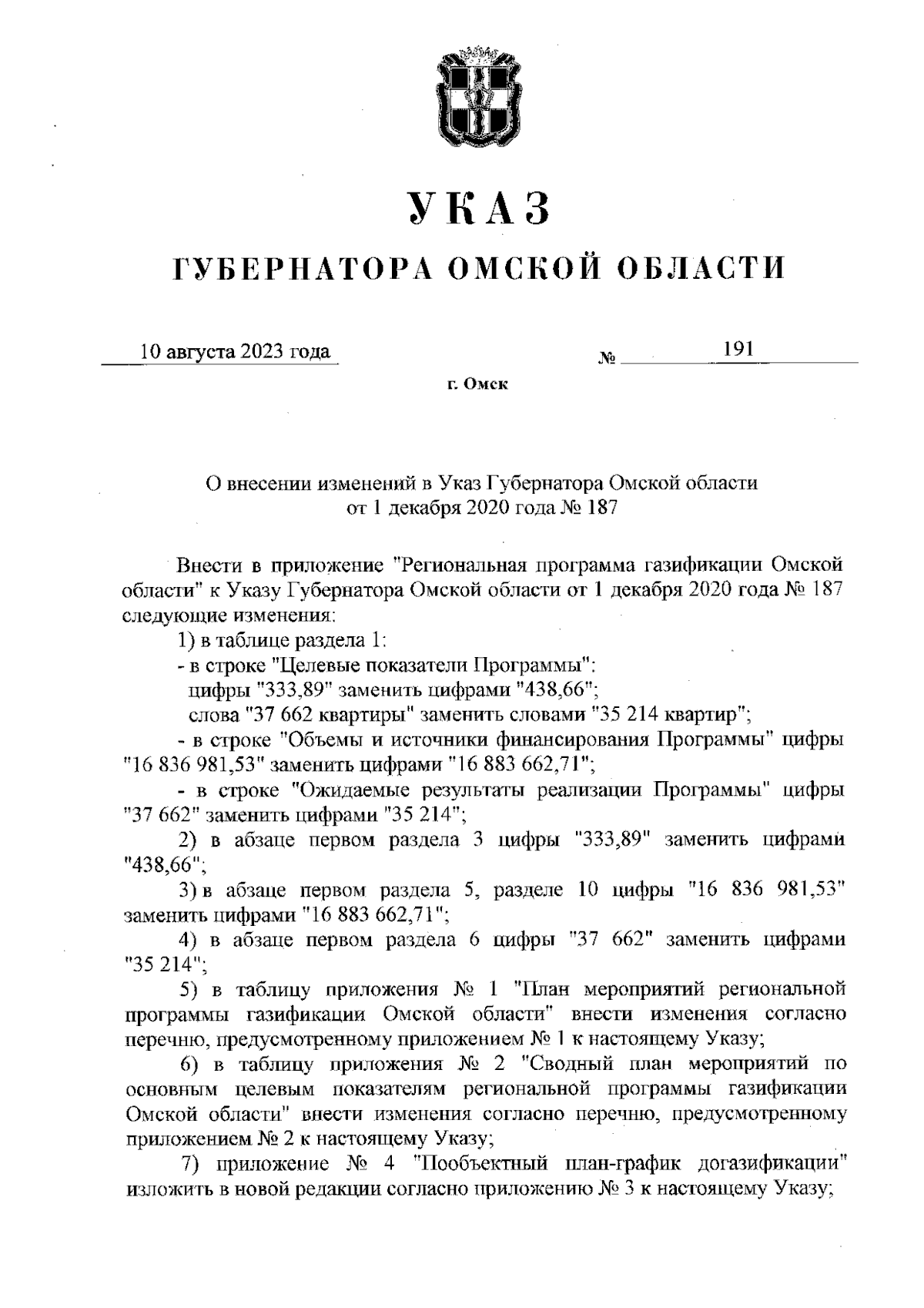 УКАЗ

ГУБЕРНАТОРА ОМСКОЙ ОБЛАСТИ

10 августа 2023 года № 191

г. Омск

О внесении изменений в Указ Губернатора Омской области от 1 декабря 2020 года № 187

Внести в приложение "Региональная программа газификации Омской области" к Указу Губернатора Омской области от 1 декабря 2020 года № 187 следующие изменения:

1) в таблице раздела 1:

- в строке "Целевые показатели Программы":

цифры "333,89" заменить цифрами "438,66";

слова "37 662 квартиры" заменить словами "35 214 квартир";

- в строке "Объемы и источники финансирования Программы" цифры "16 836 981,53" заменить цифрами "16 883 662,71";

- в строке "Ожидаемые результаты реализации Программы" цифры "37 662" заменить цифрами "35 214";

2) в абзаце первом раздела 3 цифры "333,89" заменить цифрами "438,66";

3) в абзаце первом раздела 5, разделе 10 цифры "16 836 981,53" заменить цифрами "16 883 662,71";

4) в абзаце первом раздела 6 цифры "37 662" заменить цифрами "35 214";

5) в таблицу приложения № 1 "План мероприятий региональной программы газификации Омской области" внести изменения согласно перечню, предусмотренному приложением № 1 к настоящему Указу;

6) в таблицу приложения № 2 "Сводный план мероприятий по основным целевым показателям региональной программы газификации Омской области" внести изменения согласно перечню, предусмотренному приложением № 2 к настоящему Указу;

7) приложение № 4 "Пообъектный план-график догазификации" изложить в новой редакции согласно приложению № 3 к настоящему Указу;